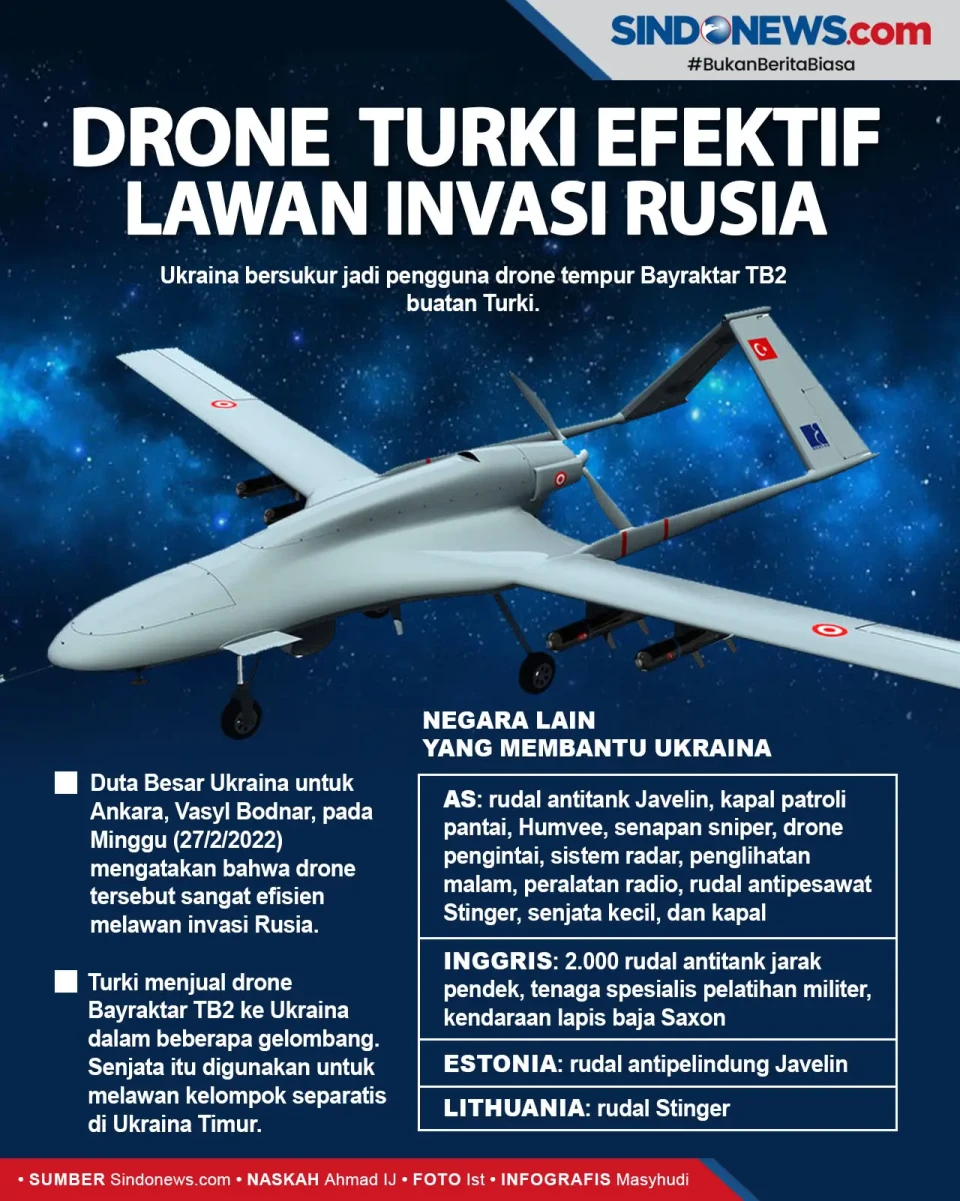 SINDONEWS.com
#BukanBeritaBiasa

DRONE TURKI EFEKTIF LAWAN INVASI RUSIA

Ukraina bersukur jadi pengguna drone tempur Bayraktar TB2 buatan Turki.

Duta Besar Ukraina untuk Ankara, Vasyl Bodnar, pada Minggu (27/2/2022) mengatakan bahwa drone tersebut sangat efisien melawan invasi Rusia.

Turki menjual drone Bayraktar TB2 ke Ukraina dalam beberapa gelombang. Senjata itu digunakan untuk melawan kelompok separatis di Ukraina Timur.

NEGARA LAIN YANG MEMBANTU UKRAINA

AS: rudal antitank Javelin, kapal patroli pantai, Humvee, senapan sniper, drone pengintai, sistem radar, penglihatan malam, peralatan radio, rudal antipesawat Stinger, senjata kecil, dan kapal

INGGRIS: 2.000 rudal antitank jarak pendek, tenaga spesialis pelatihan militer, kendaraan lapis baja Saxon

ESTONIA: rudal antipelindung Javelin

LITHUANIA: rudal Stinger

• SUMBER Sindonews.com • NASKAH Ahmad IJ • FOTO Ist • INFOGRAFIS Masyhudi